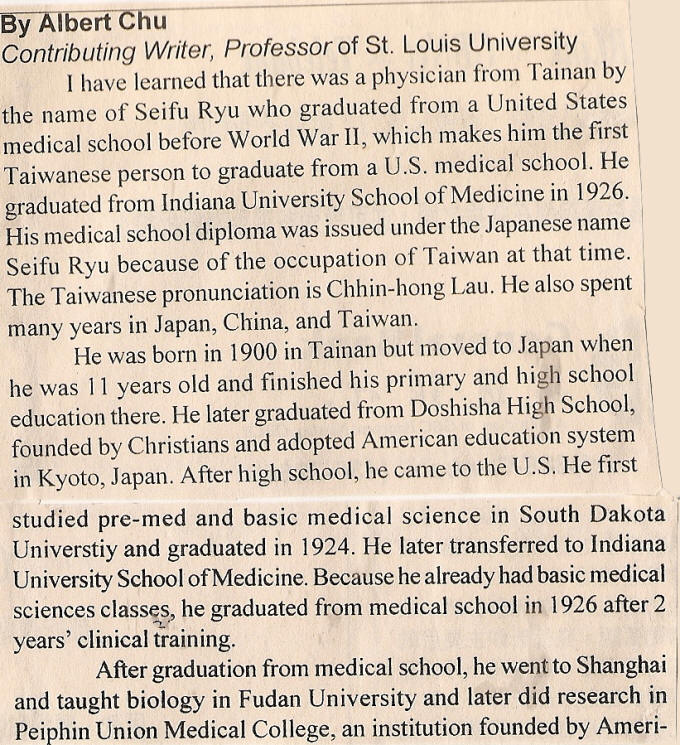 By Albert Chu
Contributing Writer, Professor of St. Louis University

I have learned that there was a physician from Tainan by the name of Seifu Ryu who graduated from a United States medical school before World War II, which makes him the first Taiwanese person to graduate from a U.S. medical school. He graduated from Indiana University School of Medicine in 1926. His medical school diploma was issued under the Japanese name Seifu Ryu because of the occupation of Taiwan at that time. The Taiwanese pronunciation is Chhin-hong Lau. He also spent many years in Japan, China, and Taiwan.

He was born in 1900 in Tainan but moved to Japan when he was 11 years old and finished his primary and high school education there. He later graduated from Doshisha High School, founded by Christians and adopted American education system in Kyoto, Japan. After high school, he came to the U.S. He first studied pre-med and basic medical science in South Dakota Universtiy and graduated in 1924. He later transferred to Indiana University School of Medicine. Because he already had basic medical sciences classes, he graduated from medical school in 1926 after 2 years' clinical training.

After graduation from medical school, he went to Shanghai and taught biology in Fudan University and later did research in Peiphin Union Medical College, an institution founded by Ameri-